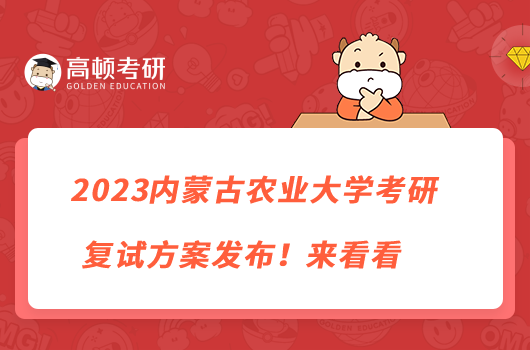 高顿考研
GOLDEN EDUCATION

2023内蒙古农业大学考研
复试方案发布！来看看